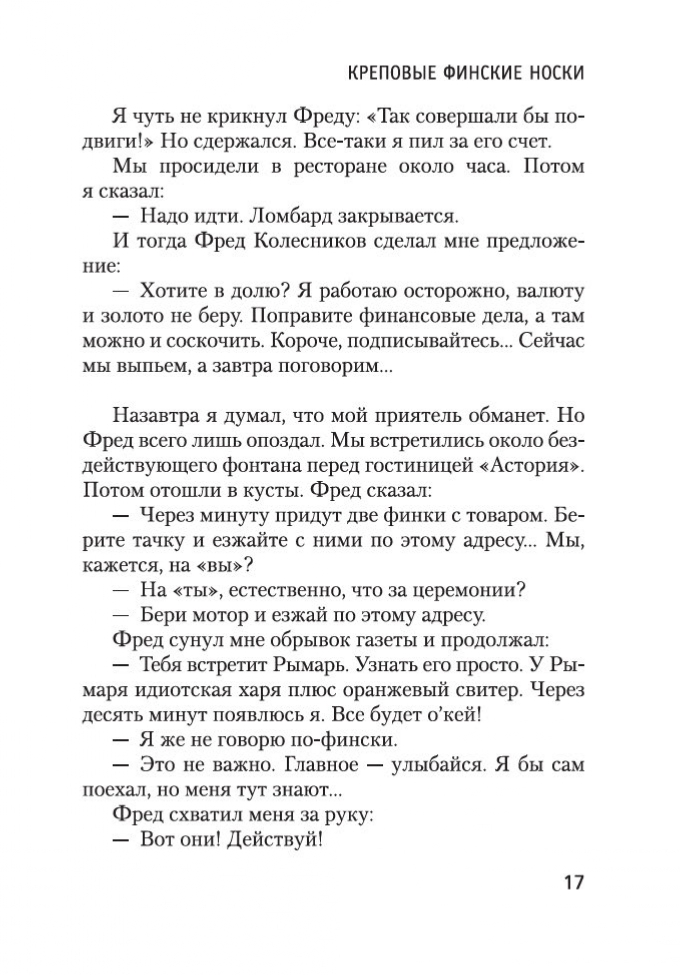 КРЕПОВЫЕ ФИНСКИЕ НОСКИ

Я чуть не крикнул Фреду: «Так совершали бы подвиги!» Но сдержался. Все-таки я пил за его счет.

Мы просидели в ресторане около часа. Потом я сказал:

— Надо идти. Ломбард закрывается.

И тогда Фред Колесников сделал мне предложение:

— Хотите в долю? Я работаю осторожно, валюту и золото не беру. Поправите финансовые дела, а там можно и соскочить. Короче, подписывайтесь... Сейчас мы выпьем, а завтра поговорим...

Назавтра я думал, что мой приятель обманет. Но Фред всего лишь опоздал. Мы встретились около бездействующего фонтана перед гостиницей «Астория». Потом отошли в кусты. Фред сказал:

— Через минуту придут две финки с товаром. Берите тачку и езжайте с ними по этому адресу... Мы, кажется, на «вы»?

— На «ты», естественно, что за церемонии?

— Бери мотор и езжай по этому адресу.

Фред сунул мне обрывок газеты и продолжал:

— Тебя встретит Рымарь. Узнать его просто. У Рымаря идиотская харя плюс оранжевый свитер. Через десять минут появлюсь я. Все будет о'кей!

— Я же не говорю по-фински.

— Это не важно. Главное — улыбайся. Я бы сам поехал, но меня тут знают...

Фред схватил меня за руку:

— Вот они! Действуй!

17